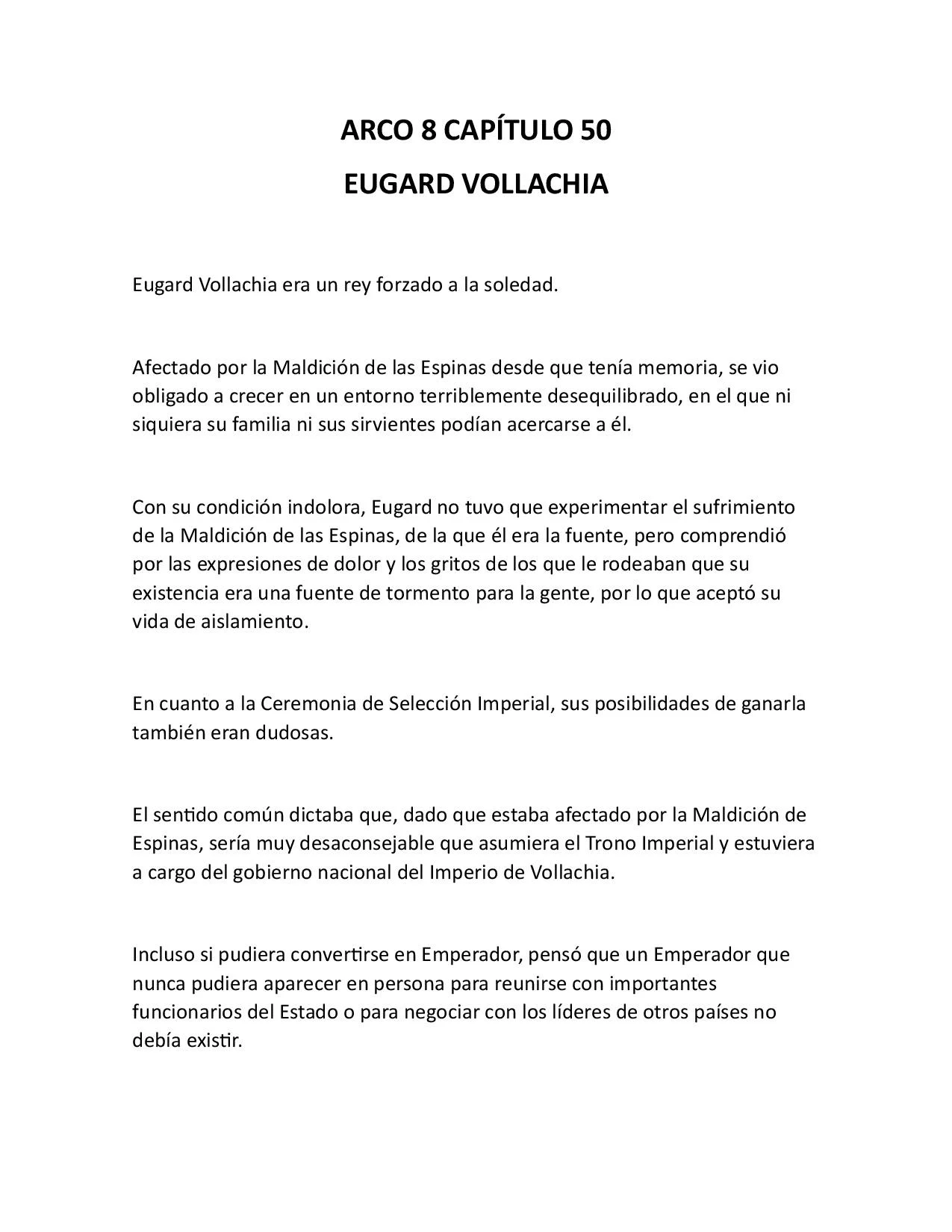 ARCO 8 CAPÍTULO 50

EUGARD VOLLACHIA

Eugard Vollachia era un rey forzado a la soledad.

Afectado por la Maldición de las Espinas desde que tenía memoria, se vio obligado a crecer en un entorno terriblemente desequilibrado, en el que ni siquiera su familia ni sus sirvientes podían acercarse a él.

Con su condición indolora, Eugard no tuvo que experimentar el sufrimiento de la Maldición de las Espinas, de la que él era la fuente, pero comprendió por las expresiones de dolor y los gritos de los que le rodeaban que su existencia era una fuente de tormento para la gente, por lo que aceptó su vida de aislamiento.

En cuanto a la Ceremonia de Selección Imperial, sus posibilidades de ganarla también eran dudosas.

El sentido común dictaba que, dado que estaba afectado por la Maldición de Espinas, sería muy desaconsejable que asumiera el Trono Imperial y estuviera a cargo del gobierno nacional del Imperio de Vollachia.

Incluso si pudiera convertirse en Emperador, pensó que un Emperador que nunca pudiera aparecer en persona para reunirse con importantes funcionarios del Estado o para negociar con los líderes de otros países no debía existir.